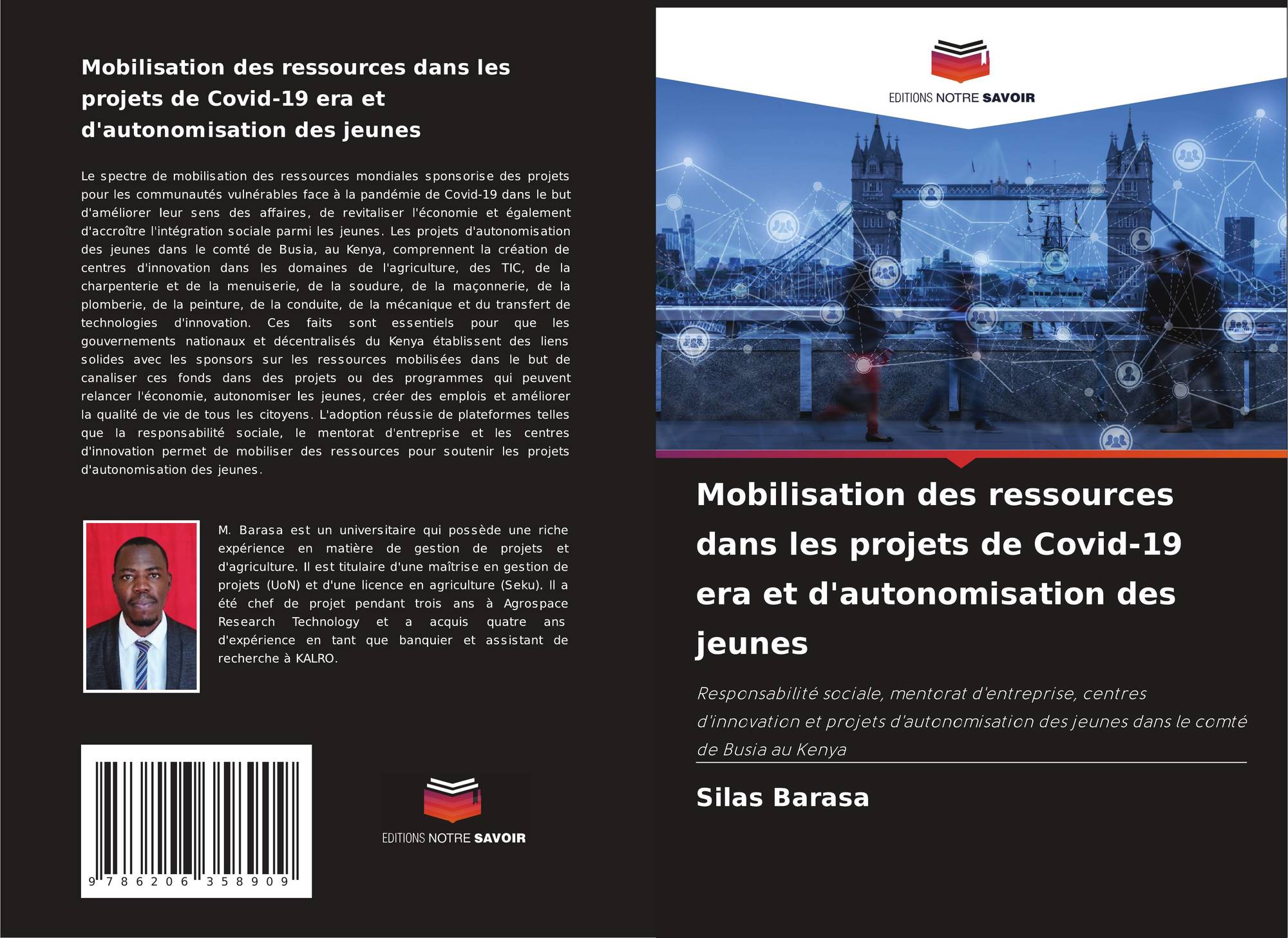 Mobilisation des ressources dans les projets de Covid-19 era et d'autonomisation des jeunes

Le spectre de mobilisation des ressources mondiales sponsorise des projets pour les communautés vulnérables face à la pandémie de Covid-19 dans le but d'améliorer leur sens des affaires, de revitaliser l'économie et également d'accroître l'intégration sociale parmi les jeunes. Les projets d'autonomisation des jeunes dans le comté de Busia, au Kenya, comprennent la création de centres d'innovation dans les domaines de l'agriculture, des TIC, de la charpenterie et de la menuiserie, de la soudure, de la maçonnerie, de la plomberie, de la peinture, de la conduite, de la mécanique et du transfert de technologies d'innovation. Ces faits sont essentiels pour que les gouvernements nationaux et décentralisés du Kenya établissent des liens solides avec les sponsors sur les ressources mobilisées dans le but de canaliser ces fonds dans des projets ou des programmes qui peuvent relancer l'économie, autonomiser les jeunes, créer des emplois et améliorer la qualité de vie de tous les citoyens. L'adoption réussie de plateformes telles que la responsabilité sociale, le mentorat d'entreprise et les centres d'innovation permet de mobiliser des ressources pour soutenir les projets d'autonomisation des jeunes.

M. Barasa est un universitaire qui possède une riche expérience en matière de gestion de projets et d'agriculture. Il est titulaire d'une maîtrise en gestion de projets (UoN) et d'une licence en agriculture (Seku). Il a été chef de projet pendant trois ans à Agrospace Research Technology et a acquis quatre ans d'expérience en tant que banquier et assistant de recherche à KALRO.

9 786206 358909

EDITIONS NOTRE SAVOIR

EDITIONS NOTRE SAVOIR

Mobilisation des ressources dans les projets de Covid-19 era et d'autonomisation des jeunes

Responsabilité sociale, mentorat d'entreprise, centres d'innovation et projets d'autonomisation des jeunes dans le comté de Busia au Kenya

Silas Barasa